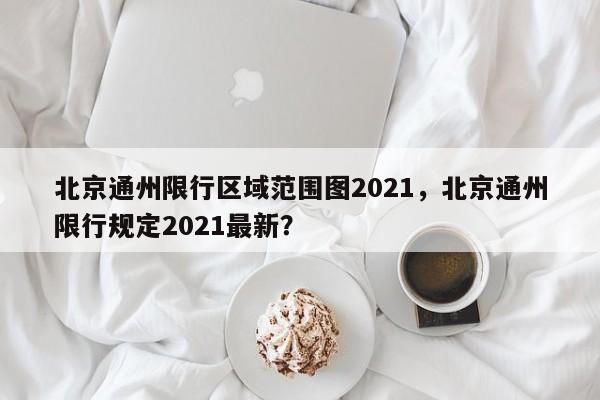 北京通州限行区域范围图2021，北京通州限行规定2021最新?